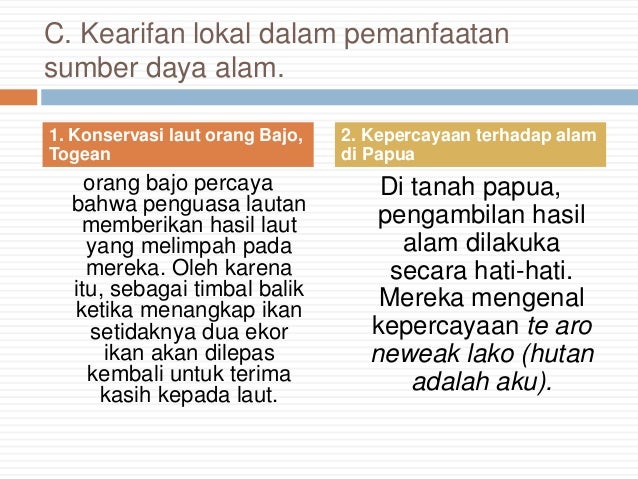 C. Kearifan lokal dalam pemanfaatan sumber daya alam.

1. Konservasi laut orang Bajo, Togean

orang bajo percaya bahwa penguasa lautan memberikan hasil laut yang melimpah pada mereka. Oleh karena itu, sebagai timbal balik ketika menangkap ikan setidaknya dua ekor ikan akan dilepas kembali untuk terima kasih kepada laut.

2. Kepercayaan terhadap alam di Papua

Di tanah papua, pengambilan hasil alam dilakuka secara hati-hati. Mereka mengenal kepercayaan te aro neweak lako (hutan adalah aku).